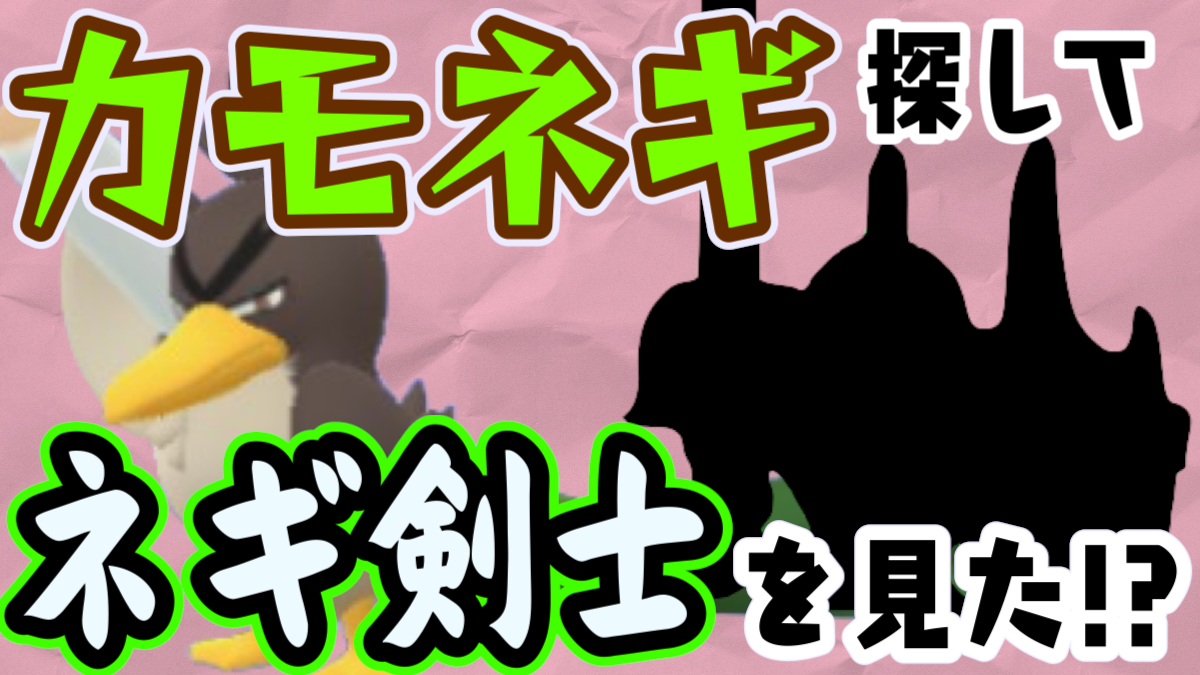 カモネギ 探して

ネギ剣士 を見た!?